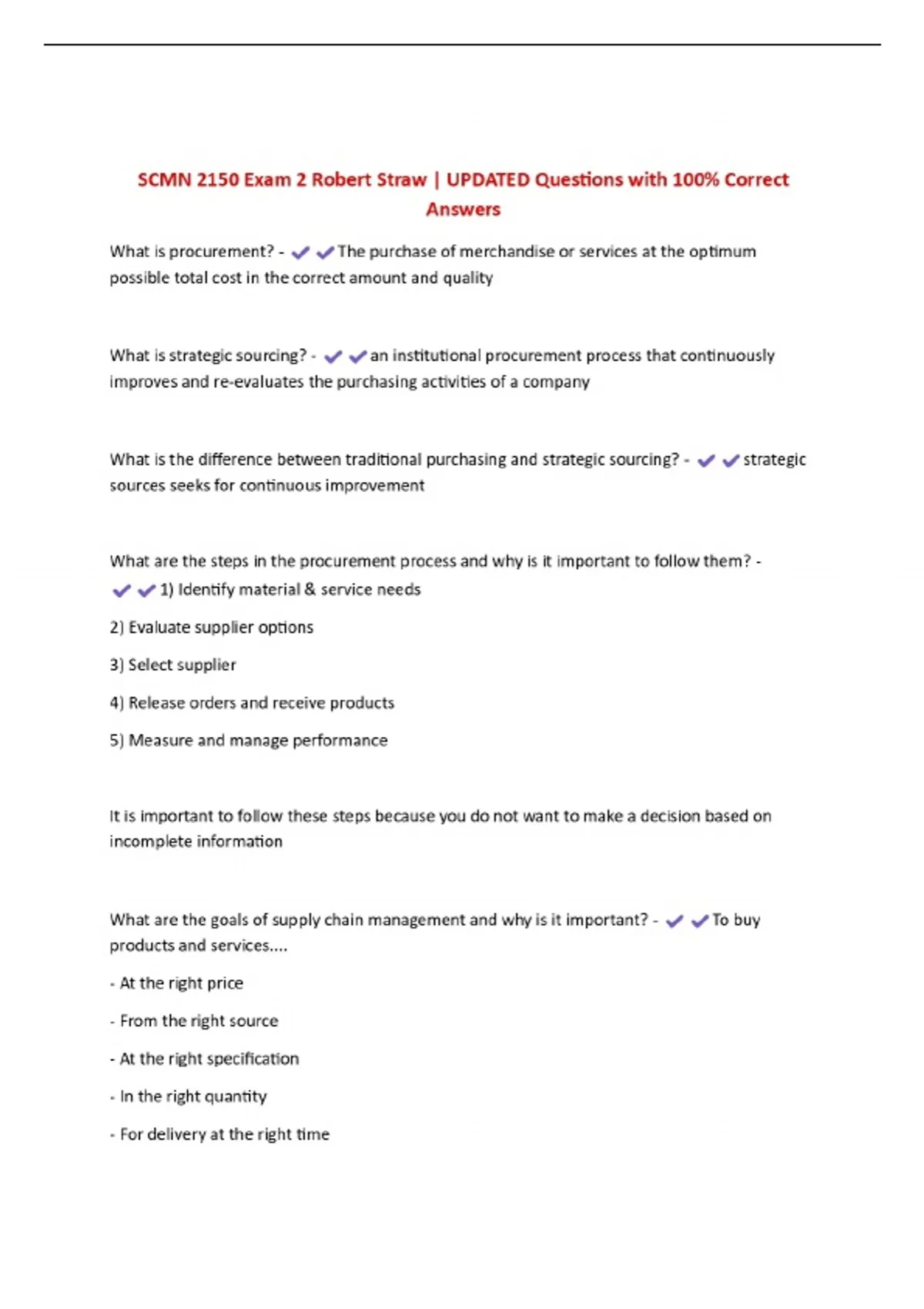 SCMN 2150 Exam 2 Robert Straw | UPDATED Questions with 100% Correct Answers

What is procurement? - ✔✔The purchase of merchandise or services at the optimum possible total cost in the correct amount and quality

What is strategic sourcing? - ✔✔an institutional procurement process that continuously improves and re-evaluates the purchasing activities of a company

What is the difference between traditional purchasing and strategic sourcing? - ✔✔strategic sources seeks for continuous improvement

What are the steps in the procurement process and why is it important to follow them? - ✔✔1) Identify material & service needs

2) Evaluate supplier options

3) Select supplier

4) Release orders and receive products

5) Measure and manage performance

It is important to follow these steps because you do not want to make a decision based on incomplete information

What are the goals of supply chain management and why is it important? - ✔✔To buy products and services....

- At the right price

- From the right source

- At the right specification

- In the right quantity

- For delivery at the right time